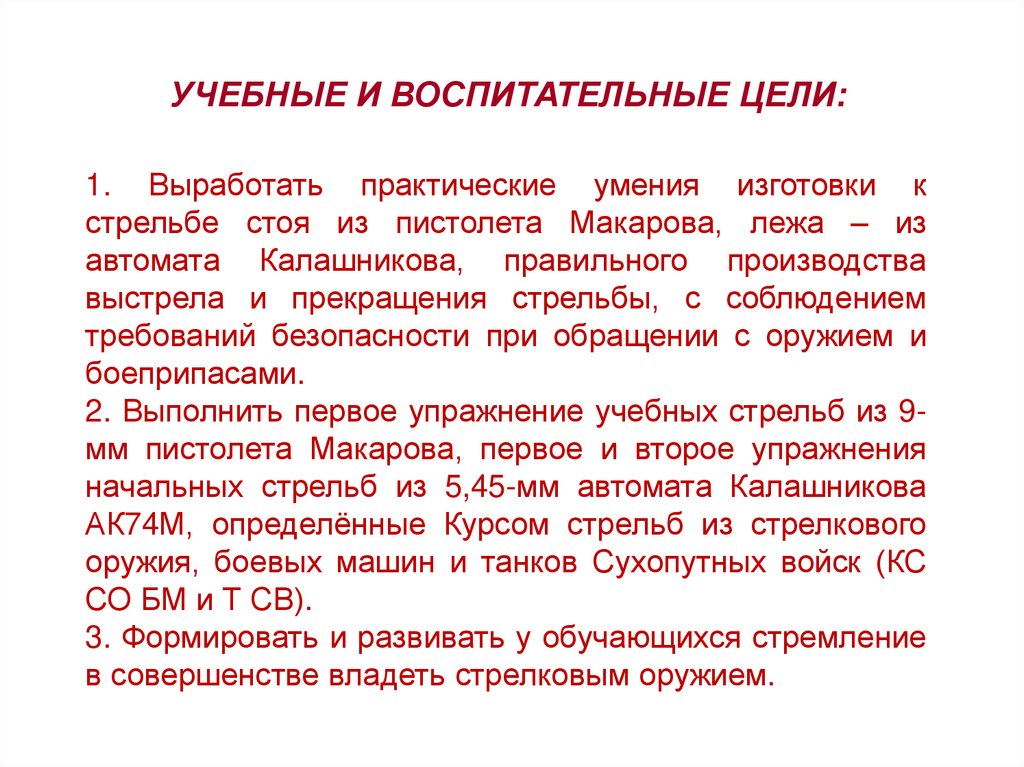 УЧЕБНЫЕ И ВОСПИТАТЕЛЬНЫЕ ЦЕЛИ:

1. Выработать практические умения изготовки к стрельбе стоя из пистолета Макарова, лежа – из автомата Калашникова, правильного производства выстрела и прекращения стрельбы, с соблюдением требований безопасности при обращении с оружием и боеприпасами.
2. Выполнить первое упражнение учебных стрельб из 9-мм пистолета Макарова, первое и второе упражнения начальных стрельб из 5,45-мм автомата Калашникова АК74М, определённые Курсом стрельб из стрелкового оружия, боевых машин и танков Сухопутных войск (КС СО БМ и Т СВ).
3. Формировать и развивать у обучающихся стремление в совершенстве владеть стрелковым оружием.